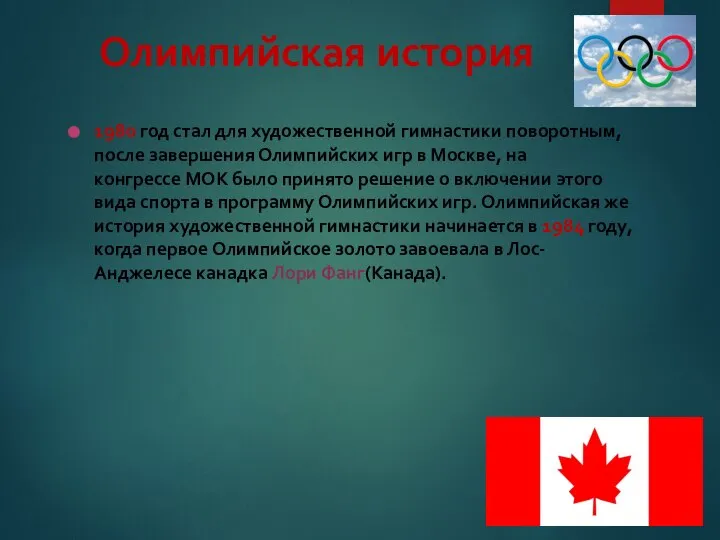 Олимпийская история

1980 год стал для художественной гимнастики поворотным, после завершения Олимпийских игр в Москве, на конгрессе МОК было принято решение о включении этого вида спорта в программу Олимпийских игр. Олимпийская же история художественной гимнастики начинается в 1984 году, когда первое Олимпийское золото завоевала в Лос-Анджелесе канадка Лори Фанг(Канада).